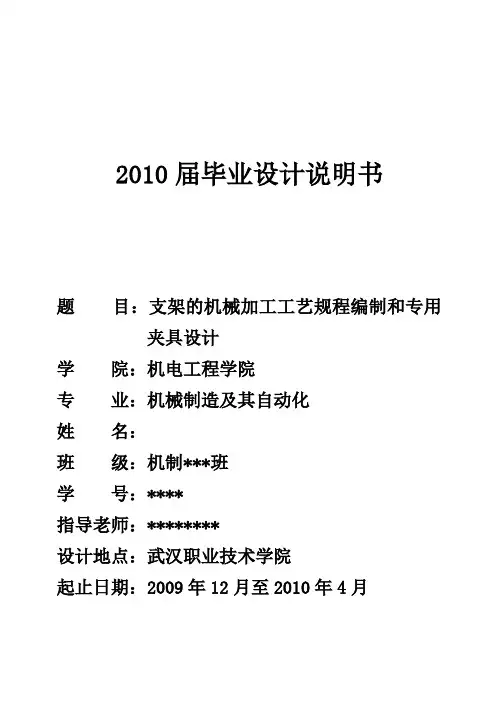 2010 届毕业设计说明书

题　　目：支架的机械加工工艺规程编制和专用夹具设计

学　　院：机电工程学院

专　　业：机械制造及其自动化

姓　　名：

班　　级：机制***班

学　　号：****

指导老师：********

设计地点：武汉职业技术学院

起止日期：2009 年 12 月至 2010 年 4 月